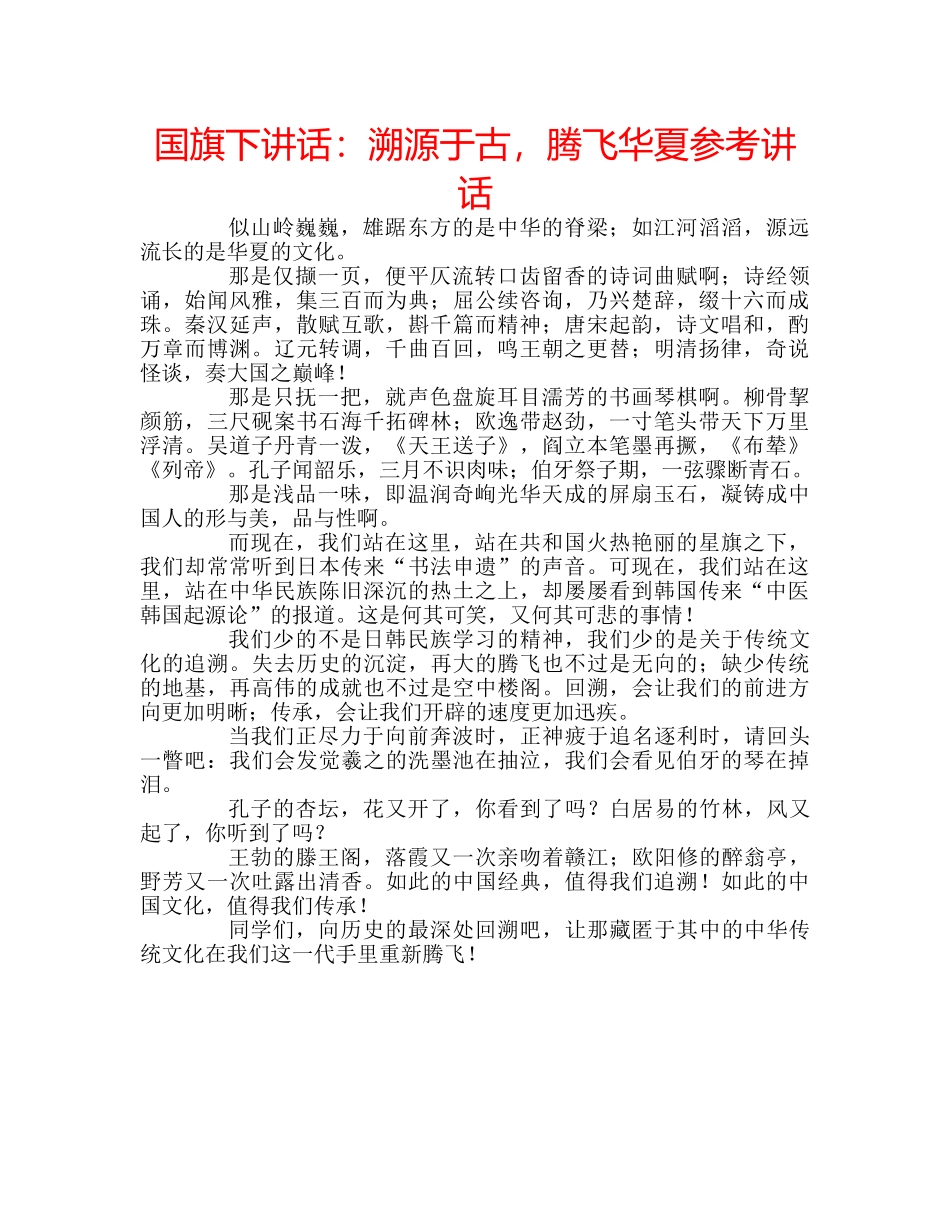 国旗下讲话：溯源于古，腾飞华夏参考讲话

似山岭巍巍，雄踞东方的是中华的脊梁；如江河滔滔，源远流长的是华夏的文化。

那是仅撷一页，便平仄流转口齿留香的诗词曲赋啊；诗经领诵，始闻风雅，集三百而为典；屈公续咨询，乃兴楚辞，缀十六而成珠。秦汉延声，散赋互歌，斟千篇而精神；唐宋起韵，诗文唱和，酌万章而博渊。辽元转调，千曲百回，鸣王朝之更替；明清扬律，奇说怪谈，奏大国之巅峰！

那是只抚一把，就声色盘旋耳目濡芳的书画琴棋啊。柳骨挈颜筋，三尺砚案书石海千拓碑林；欧逸带赵劲，一寸笔头带天下万里浮清。吴道子丹青一泼，《天王送子》，阎立本笔墨再撅，《布辇》《列帝》。孔子闻韶乐，三月不识肉味；伯牙祭子期，一弦骤断青石。

那是浅品一味，即温润奇峋光华天成的屏扇玉石，凝铸成中国人的形与美，品与性啊。

而现在，我们站在这里，站在共和国火热艳丽的星旗之下，我们却常常听到日本传来“书法申遗”的声音。可现在，我们站在这里，站在中华民族陈旧深沉的热土之上，却屡屡看到韩国传来“中医韩国起源论”的报道。这是何其可笑，又何其可悲的事情！

我们少的不是日韩民族学习的精神，我们少的是关于传统文化的追溯。失去历史的沉淀，再大的腾飞也不过是无向的；缺少传统的地基，再高伟的成就也不过是空中楼阁。回溯，会让我们的前进方向更加明晰；传承，会让我们开辟的速度更加迅疾。

当我们正尽力于向前奔波时，正神疲于追名逐利时，请回头一瞥吧：我们会发觉羲之的洗墨池在抽泣，我们会看见伯牙的琴在掉泪。

孔子的杏坛，花又开了，你看到了吗？白居易的竹林，风又起了，你听到了吗？

王勃的滕王阁，落霞又一次亲吻着赣江；欧阳修的醉翁亭，野芳又一次吐露出清香。如此的中国经典，值得我们追溯！如此的中国文化，值得我们传承！

同学们，向历史的最深处回溯吧，让那藏匿于其中的中华传统文化在我们这一代手里重新腾飞！